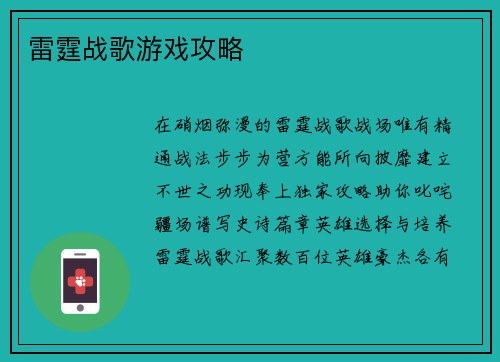 雷霆战歌游戏攻略

在硝烟弥漫的雷霆战歌战场唯有精通战法步步为营方能所向披靡建立不世之功现奉上独家攻略助你叱咤疆场谱写史诗篇章英雄选择与培养雷霆战歌汇聚数百位英雄豪杰各有